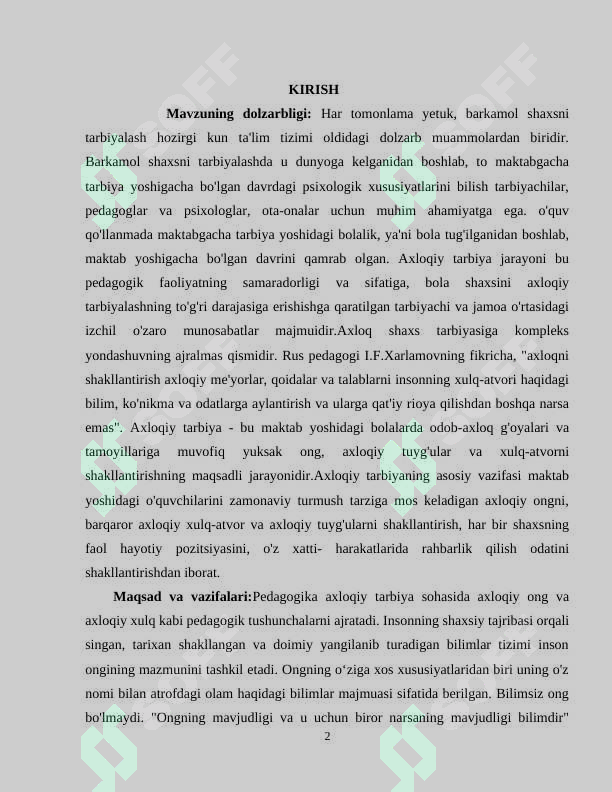 KIRISH

Mavzuning dolzarbligi: Har tomonlama yetuk, barkamol shaxsni tarbiyalash hozirgi kun ta'lim tizimi oldidagi dolzarb muammolardan biridir. Barkamol shaxsni tarbiyalashda u dunyoga kelganidan boshlab, to maktabgacha tarbiya yoshigacha bo'lgan davrdagi psixologik xususiyatlarini bilish tarbiyachilar, pedagoglar va psixologlar, ota-onalar uchun muhim ahamiyatga ega. o'quv qo'llanmada maktabgacha tarbiya yoshidagi bolalik, ya'ni bola tug'ilganidan boshlab, maktab yoshigacha bo'lgan davrini qamrab olgan. Axloqiy tarbiya jarayoni bu pedagogik faoliyatning samaradorligi va sifatiga, bola shaxsini axloqiy tarbiyalashning to'g'ri darajasiga erishishga qaratilgan tarbiyachi va jamoa o'rtasidagi izchil o'zaro munosabatlar majmuidir.Axloq shaxs tarbiyasiga kompleks yondashuvning ajralmas qismidir. Rus pedagogi I.F.Xarlamovning fikricha, "axloqni shakllantirish axloqiy me'yorlar, qoidalar va talablarni insonning xulq-atvori haqidagi bilim, ko'nikma va odatlarga aylantirish va ularga qat'iy rioya qilishdan boshqa narsa emas". Axloqiy tarbiya - bu maktab yoshidagi bolalarda odob-axloq g'oyalari va tamoyillariga muvofiq yuksak ong, axloqiy tuyg'ular va xulq-atvorni shakllantirishning maqsadli jarayonidir.Axloqiy tarbiyaning asosiy vazifasi maktab yoshidagi o'quvchilarini zamonaviy turmush tarziga mos keladigan axloqiy ongni, barqaror axloqiy xulq-atvor va axloqiy tuyg'ularni shakllantirish, har bir shaxsning faol hayotiy pozitsiyasini, o'z xatti- harakatlarida rahbarlik qilish odatini shakllantirishdan iborat.

Maqsad va vazifalari:Pedagogika axloqiy tarbiya sohasida axloqiy ong va axloqiy xulq kabi pedagogik tushunchalarni ajratadi. Insonning shaxsiy tajribasi orqali singan, tarixan shakllangan va doimiy yangilanib turadigan bilimlar tizimi inson ongining mazmunini tashkil etadi. Ongning o‘ziga xos xususiyatlaridan biri uning o'z nomi bilan atrofdagi olam haqidagi bilimlar majmuasi sifatida berilgan. Bilimsiz ong bo'lmaydi. "Ongning mavjudligi va u uchun biror narsaning mavjudligi bilimdir"

2